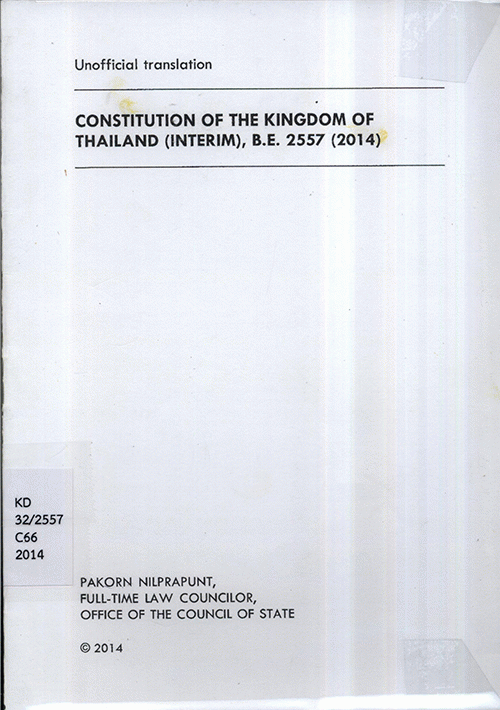 Unofficial translation

CONSTITUTION OF THE KINGDOM OF THAILAND (INTERIM), B.E. 2557 (2014)

KD
32/2557
C66
2014

PAKORN NILPRAPUNT,
FULL-TIME LAW COUNCILOR,
OFFICE OF THE COUNCIL OF STATE

© 2014